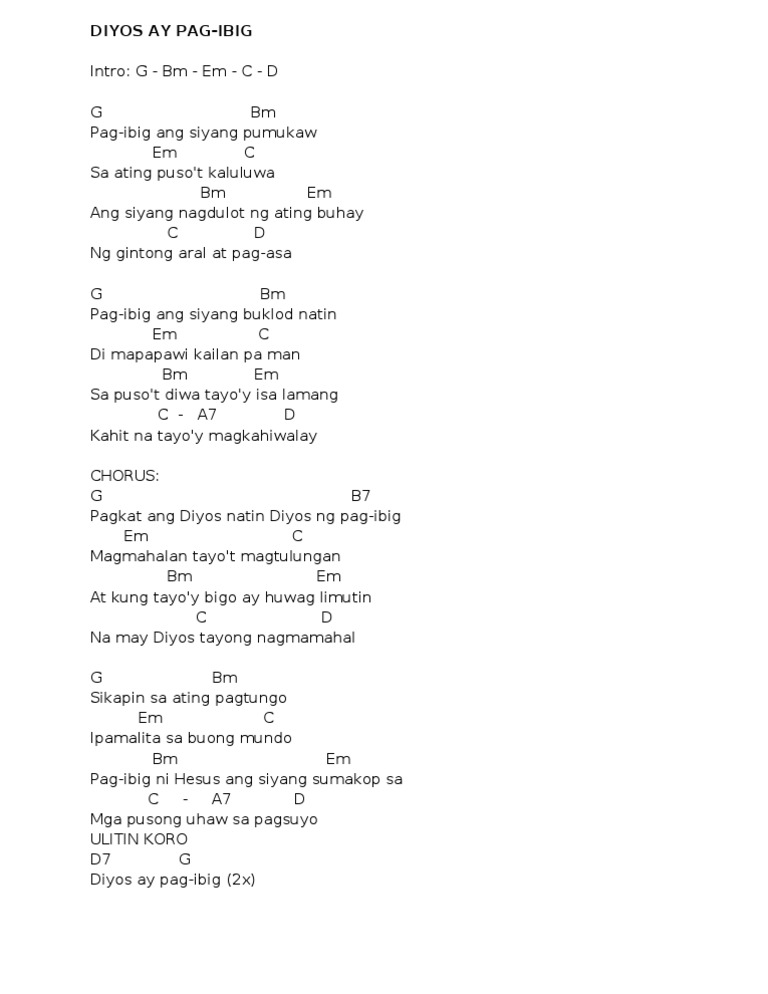 DIYOS AY PAG-IBIG

Intro: G - Bm - Em - C - D

G Bm
Pag-ibig ang siyang pumukaw
Em C
Sa ating puso't kaluluwa
Bm Em
Ang siyang nagdulot ng ating buhay
C D
Ng gintong aral at pag-asa

G Bm
Pag-ibig ang siyang buklod natin
Em C
Di mapapawi kailan pa man
Bm Em
Sa puso't diwa tayo'y isa lamang
C - A7 D
Kahit na tayo'y magkahiwalay

CHORUS:
G B7
Pagkat ang Diyos natin Diyos ng pag-ibig
Em C
Magmahalan tayo't magtulungan
Bm Em
At kung tayo'y bigo ay huwag limutin
C D
Na may Diyos tayong nagmamahal

G Bm
Sikapin sa ating pagtungo
Em C
Ipamalita sa buong mundo
Bm Em
Pag-ibig ni Hesus ang siyang sumakop sa
C - A7 D
Mga pusong uhaw sa pagsuyo
ULITIN KORO
D7 G
Diyos ay pag-ibig (2x)